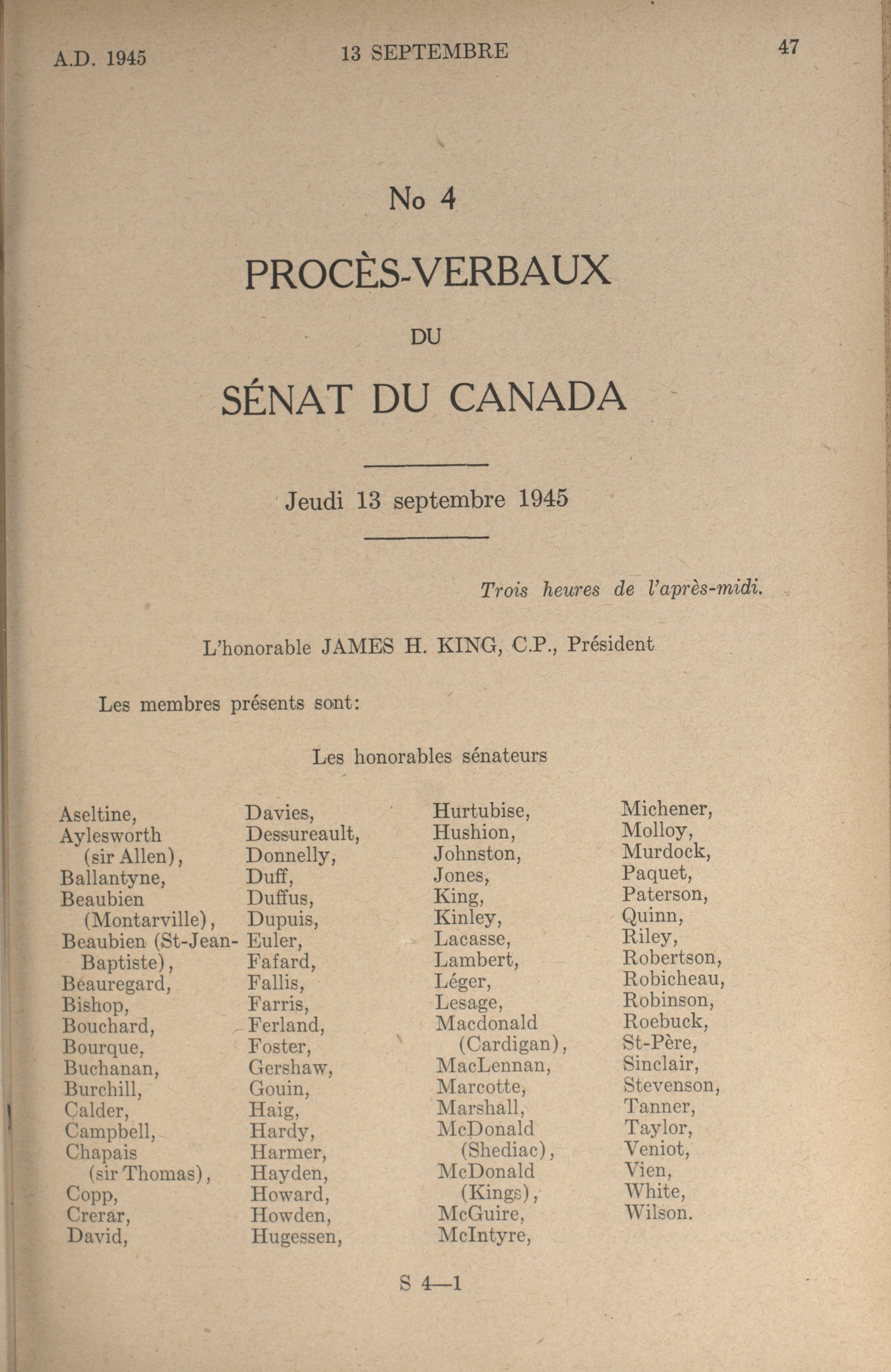 A.D. 1945 13 SEPTEMBRE 47

No 4

PROCÈS-VERBAUX

DU

SÉNAT DU CANADA

Jeudi 13 septembre 1945

Trois heures de l'après-midi.

L'honorable JAMES H. KING, C.P., Président

Les membres présents sont:

Les honorables sénateurs

Aseltine,
Aylesworth (sir Allen),
Ballantyne,
Beaubien (Montarville),
Beaubien (St-Jean-Baptiste),
Beauregard,
Bishop,
Bouchard,
Bourque,
Buchanan,
Burchill,
Calder,
Campbell,
Chapais (sir Thomas),
Copp,
Crerar,
David,

Davies,
Dessureault,
Donnelly,
Duff,
Duffus,
Dupuis,
Euler,
Fafard,
Fallis,
Farris,
Ferland,
Foster,
Gershaw,
Gouin,
Haig,
Hardy,
Harmer,
Hayden,
Howard,
Howden,
Hugessen,

Hurtubise,
Hushion,
Johnston,
Jones,
King,
Kinley,
Lacasse,
Lambert,
Léger,
Lesage,
Macdonald (Cardigan),
MacLennan,
Marcotte,
Marshall,
McDonald (Shediac),
McDonald (Kings),
McGuire,
McIntyre,

Michener,
Molloy,
Murdock,
Paquet,
Paterson,
Quinn,
Riley,
Robertson,
Robicheau,
Robinson,
Roebuck,
St-Père,
Sinclair,
Stevenson,
Tanner,
Taylor,
Veniot,
Vien,
White,
Wilson.

S 4—1